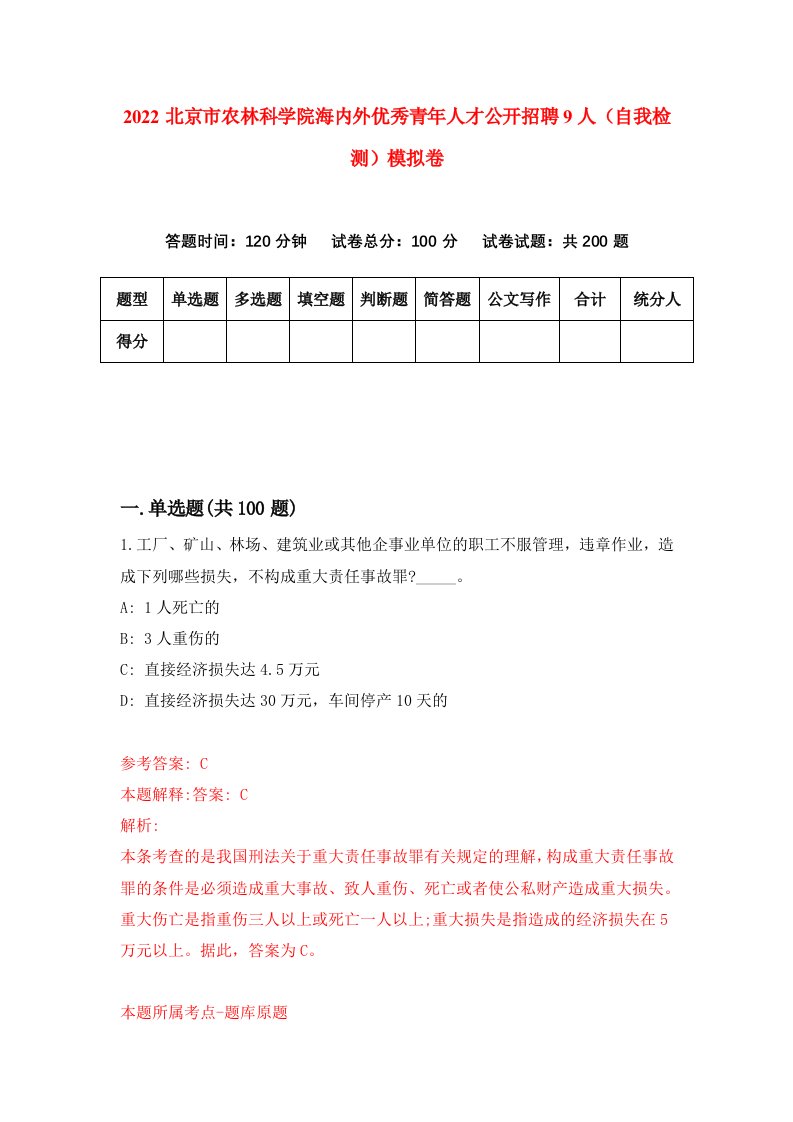 2022 北京市农林科学院海内外优秀青年人才公开招聘 9 人（自我检测）模拟卷

答题时间：120 分钟　试卷总分：100 分　试卷试题：共 200 题

| 题型 | 单选题 | 多选题 | 填空题 | 判断题 | 简答题 | 公文写作 | 合计 | 统分人 |
|---|---|---|---|---|---|---|---|---|
| 得分 | | | | | | | | |

一.单选题(共 100 题)

1.工厂、矿山、林场、建筑业或其他企事业单位的职工不服管理，违章作业，造成下列哪些损失，不构成重大责任事故罪?_____。

A: 1 人死亡的

B: 3 人重伤的

C: 直接经济损失达 4.5 万元

D: 直接经济损失达 30 万元，车间停产 10 天的

参考答案: C

本题解释:答案: C

解析:

本条考查的是我国刑法关于重大责任事故罪有关规定的理解，构成重大责任事故罪的条件是必须造成重大事故、致人重伤、死亡或者使公私财产造成重大损失。重大伤亡是指重伤三人以上或死亡一人以上;重大损失是指造成的经济损失在 5 万元以上。据此，答案为 C。

本题所属考点-题库原题